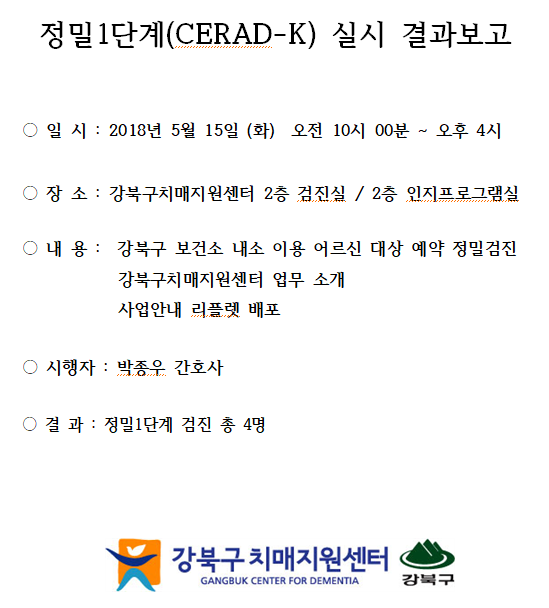 정밀1단계(CERAD-K) 실시 결과보고

○ 일 시 : 2018년 5월 15일 (화) 오전 10시 00분 ~ 오후 4시

○ 장 소 : 강북구치매지원센터 2층 검진실 / 2층 인지프로그램실

○ 내 용 : 강북구 보건소 내소 이용 어르신 대상 예약 정밀검진
강북구치매지원센터 업무 소개
사업안내 리플렛 배포

○ 시행자 : 박종우 간호사

○ 결 과 : 정밀1단계 검진 총 4명

강북구 치매지원센터
GANGBUK CENTER FOR DEMENTIA
강북구